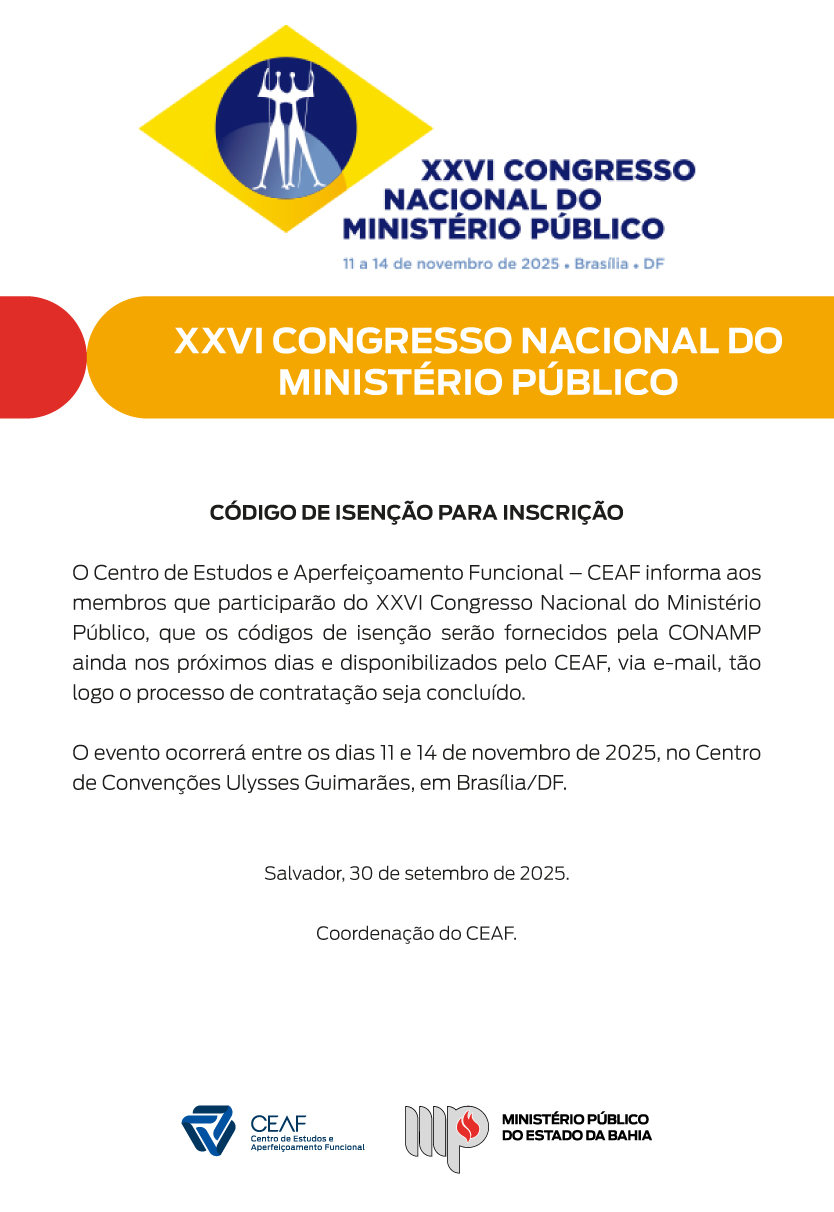 XXVI CONGRESSO NACIONAL DO MINISTÉRIO PÚBLICO
11 a 14 de novembro de 2025 • Brasília • DF

XXVI CONGRESSO NACIONAL DO MINISTÉRIO PÚBLICO

CÓDIGO DE ISENÇÃO PARA INSCRIÇÃO

O Centro de Estudos e Aperfeiçoamento Funcional – CEAF informa aos membros que participarão do XXVI Congresso Nacional do Ministério Público, que os códigos de isenção serão fornecidos pela CONAMP ainda nos próximos dias e disponibilizados pelo CEAF, via e-mail, tão logo o processo de contratação seja concluído.

O evento ocorrerá entre os dias 11 e 14 de novembro de 2025, no Centro de Convenções Ulysses Guimarães, em Brasília/DF.

Salvador, 30 de setembro de 2025.

Coordenação do CEAF.

CEAF
Centro de Estudos e Aperfeiçoamento Funcional

MINISTÉRIO PÚBLICO DO ESTADO DA BAHIA